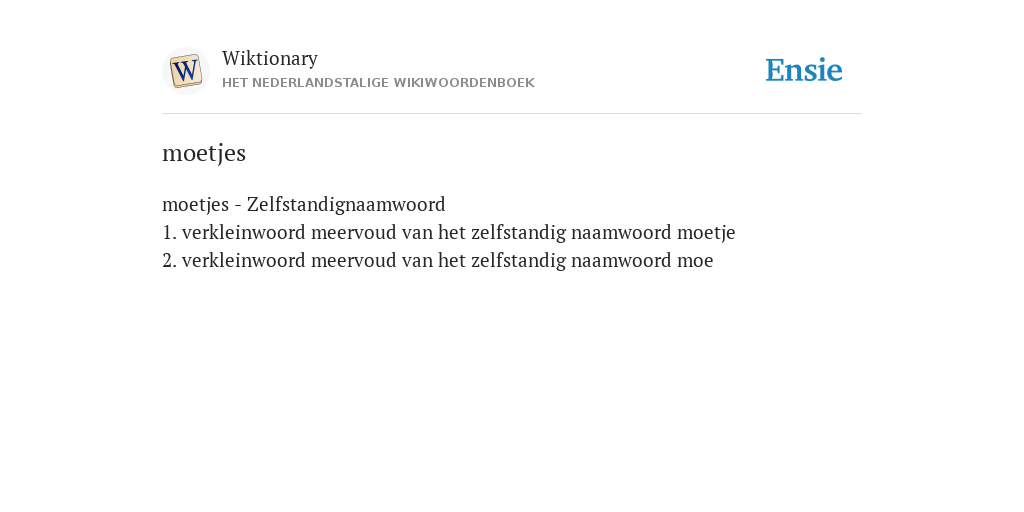 W

Wiktionary
HET NEDERLANDSTALIGE WIKIWOORDENBOEK

Ensie

moetjes

moetjes - Zelfstandignaamwoord
1. verkleinwoord meervoud van het zelfstandig naamwoord moetje
2. verkleinwoord meervoud van het zelfstandig naamwoord moe